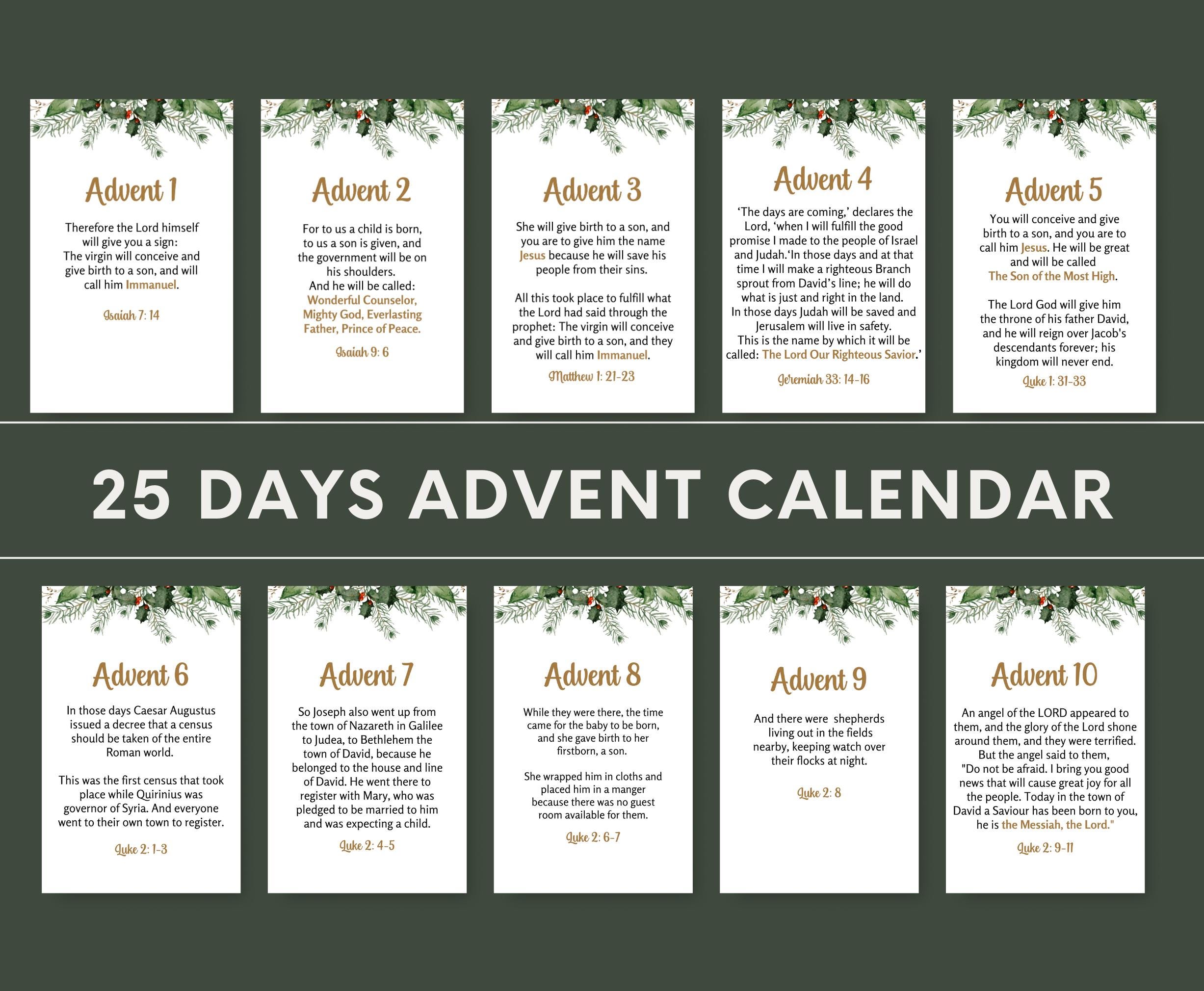 Advent 1

Therefore the Lord himself will give you a sign: The virgin will conceive and give birth to a son, and will call him Immanuel.

Isaiah 7: 14

Advent 2

For to us a child is born, to us a son is given, and the government will be on his shoulders. And he will be called: Wonderful Counselor, Mighty God, Everlasting Father, Prince of Peace.

Isaiah 9: 6

Advent 3

She will give birth to a son, and you are to give him the name Jesus because he will save his people from their sins.

All this took place to fulfill what the Lord had said through the prophet: The virgin will conceive and give birth to a son, and they will call him Immanuel.

Matthew 1: 21-23

Advent 4

'The days are coming,' declares the Lord, 'when I will fulfill the good promise I made to the people of Israel and Judah.'In those days and at that time I will make a righteous Branch sprout from David's line; he will do what is just and right in the land. In those days Judah will be saved and Jerusalem will live in safety. This is the name by which it will be called: The Lord Our Righteous Savior.'

Jeremiah 33: 14-16

Advent 5

You will conceive and give birth to a son, and you are to call him Jesus. He will be great and will be called The Son of the Most High.

The Lord God will give him the throne of his father David, and he will reign over Jacob's descendants forever; his kingdom will never end.

Luke 1: 31-33

25 DAYS ADVENT CALENDAR

Advent 6

In those days Caesar Augustus issued a decree that a census should be taken of the entire Roman world.

This was the first census that took place while Quirinius was governor of Syria. And everyone went to their own town to register.

Luke 2: 1-3

Advent 7

So Joseph also went up from the town of Nazareth in Galilee to Judea, to Bethlehem the town of David, because he belonged to the house and line of David. He went there to register with Mary, who was pledged to be married to him and was expecting a child.

Luke 2: 4-5

Advent 8

While they were there, the time came for the baby to be born, and she gave birth to her firstborn, a son.

She wrapped him in cloths and placed him in a manger because there was no guest room available for them.

Luke 2: 6-7

Advent 9

And there were shepherds living out in the fields nearby, keeping watch over their flocks at night.

Luke 2: 8

Advent 10

An angel of the LORD appeared to them, and the glory of the Lord shone around them, and they were terrified. But the angel said to them, "Do not be afraid. I bring you good news that will cause great joy for all the people. Today in the town of David a Saviour has been born to you, he is the Messiah, the Lord."

Luke 2: 9-11